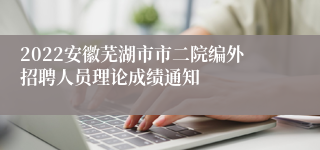 2022安徽芜湖市市二院编外招聘人员理论成绩通知